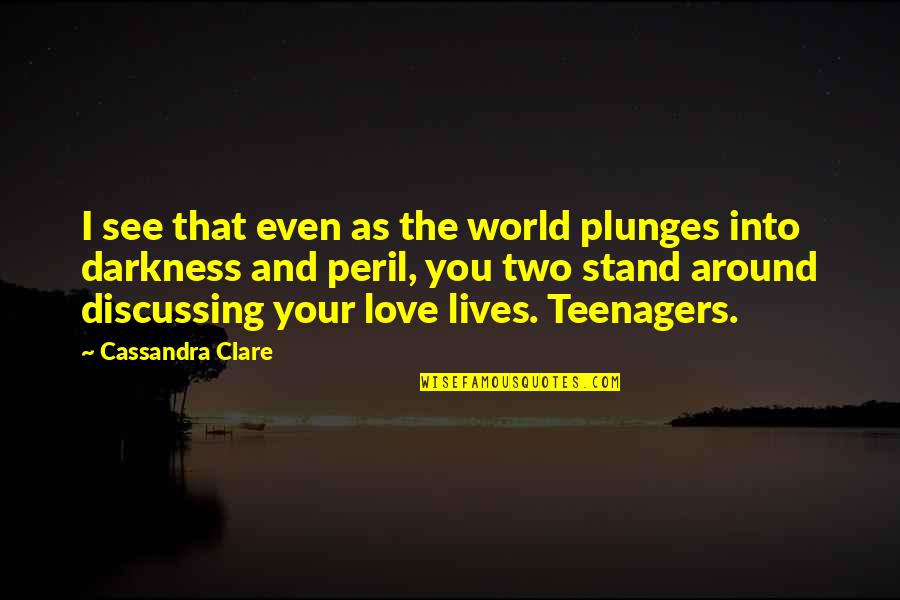 I see that even as the world plunges into darkness and peril, you two stand around discussing your love lives. Teenagers.

~ Cassandra Clare

WISEFAMOUSQUOTES.COM